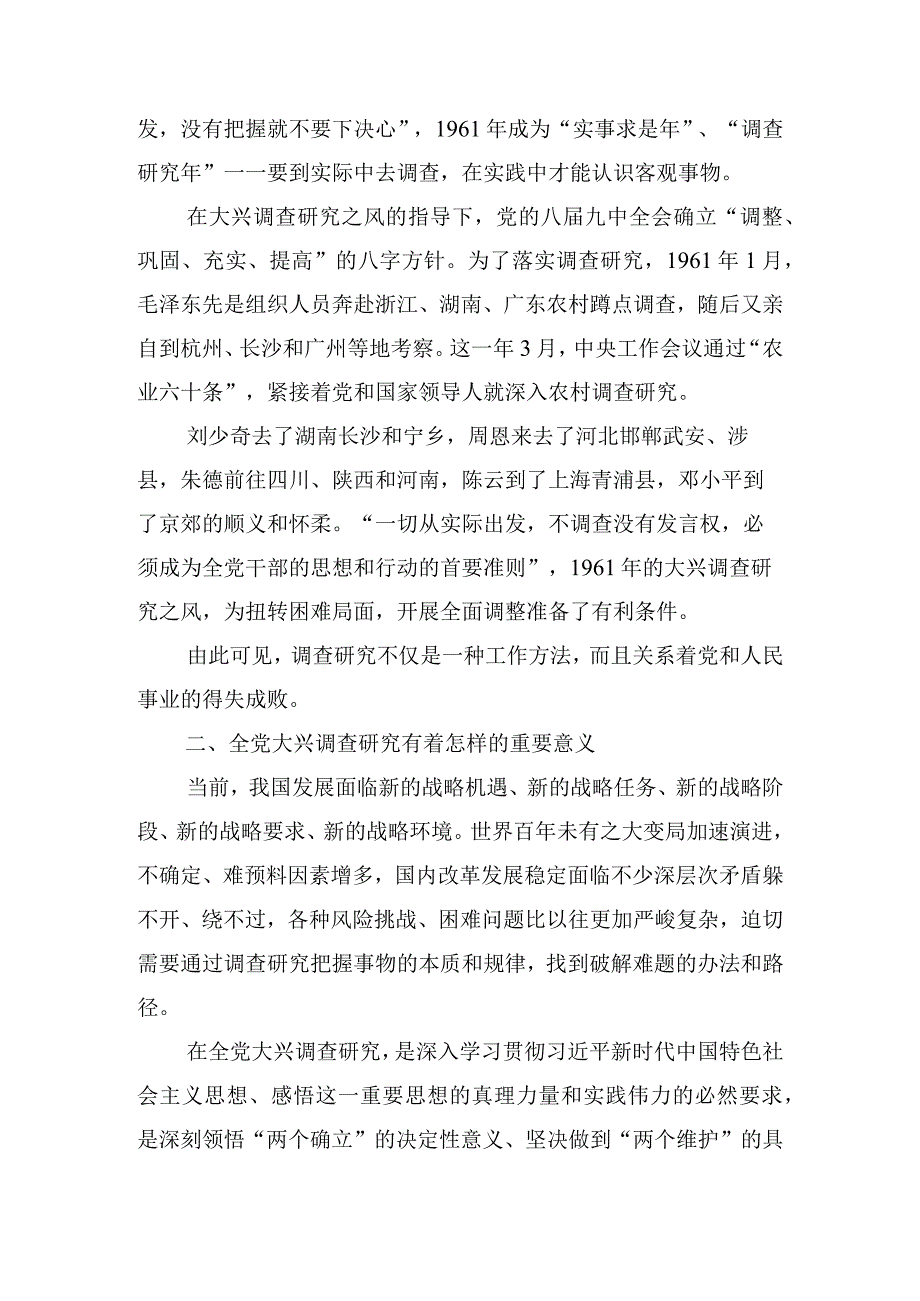 发，没有把握就不要下决心”，1961年成为“实事求是年”、“调查研究年”一一要到实际中去调查，在实践中才能认识客观事物。

在大兴调查研究之风的指导下，党的八届九中全会确立“调整、巩固、充实、提高”的八字方针。为了落实调查研究，1961年1月，毛泽东先是组织人员奔赴浙江、湖南、广东农村蹲点调查，随后又亲自到杭州、长沙和广州等地考察。这一年3月，中央工作会议通过“农业六十条”，紧接着党和国家领导人就深入农村调查研究。

刘少奇去了湖南长沙和宁乡，周恩来去了河北邯郸武安、涉县，朱德前往四川、陕西和河南，陈云到了上海青浦县，邓小平到了京郊的顺义和怀柔。“一切从实际出发，不调查没有发言权，必须成为全党干部的思想和行动的首要准则”，1961年的大兴调查研究之风，为扭转困难局面，开展全面调整准备了有利条件。

由此可见，调查研究不仅是一种工作方法，而且关系着党和人民事业的得失成败。

二、全党大兴调查研究有着怎样的重要意义

当前，我国发展面临新的战略机遇、新的战略任务、新的战略阶段、新的战略要求、新的战略环境。世界百年未有之大变局加速演进，不确定、难预料因素增多，国内改革发展稳定面临不少深层次矛盾躲不开、绕不过，各种风险挑战、困难问题比以往更加严峻复杂，迫切需要通过调查研究把握事物的本质和规律，找到破解难题的办法和路径。

在全党大兴调查研究，是深入学习贯彻习近平新时代中国特色社会主义思想、感悟这一重要思想的真理力量和实践伟力的必然要求，是深刻领悟“两个确立”的决定性意义、坚决做到“两个维护”的具